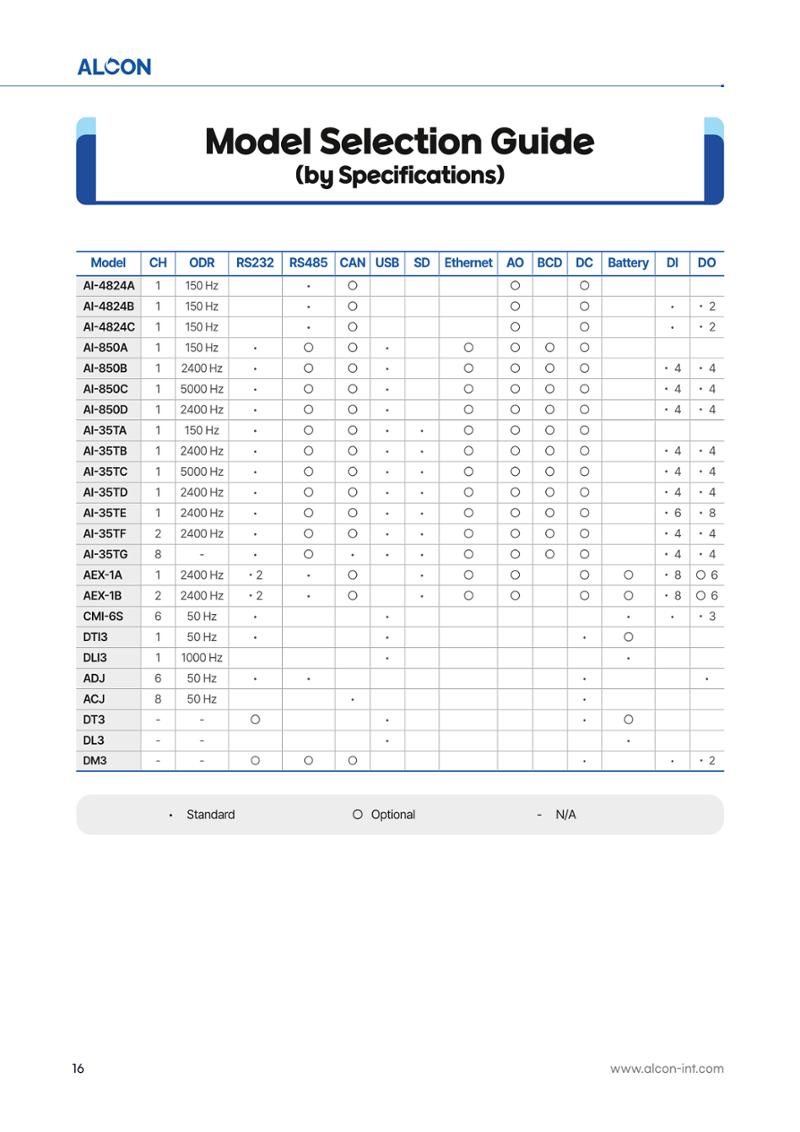 ALCON

Model Selection Guide
(by Specifications)

| Model | CH | ODR | RS232 | RS485 | CAN | USB | SD | Ethernet | AO | BCD | DC | Battery | DI | DO |
|---|---|---|---|---|---|---|---|---|---|---|---|---|---|---|
| AI-4824A | 1 | 150 Hz | | • | ○ | | | | ○ | | ○ | | | |
| AI-4824B | 1 | 150 Hz | | • | ○ | | | | ○ | | ○ | | • | • 2 |
| AI-4824C | 1 | 150 Hz | | • | ○ | | | | ○ | | ○ | | • | • 2 |
| AI-850A | 1 | 150 Hz | • | ○ | ○ | • | | ○ | ○ | ○ | ○ | | | |
| AI-850B | 1 | 2400 Hz | • | ○ | ○ | • | | ○ | ○ | ○ | ○ | | • 4 | • 4 |
| AI-850C | 1 | 5000 Hz | • | ○ | ○ | • | | ○ | ○ | ○ | ○ | | • 4 | • 4 |
| AI-850D | 1 | 2400 Hz | • | ○ | ○ | • | | ○ | ○ | ○ | ○ | | • 4 | • 4 |
| AI-35TA | 1 | 150 Hz | • | ○ | ○ | • | • | ○ | ○ | ○ | ○ | | | |
| AI-35TB | 1 | 2400 Hz | • | ○ | ○ | • | • | ○ | ○ | ○ | ○ | | • 4 | • 4 |
| AI-35TC | 1 | 5000 Hz | • | ○ | ○ | • | • | ○ | ○ | ○ | ○ | | • 4 | • 4 |
| AI-35TD | 1 | 2400 Hz | • | ○ | ○ | • | • | ○ | ○ | ○ | ○ | | • 4 | • 4 |
| AI-35TE | 1 | 2400 Hz | • | ○ | ○ | • | • | ○ | ○ | ○ | ○ | | • 6 | • 8 |
| AI-35TF | 2 | 2400 Hz | • | ○ | ○ | • | • | ○ | ○ | ○ | ○ | | • 4 | • 4 |
| AI-35TG | 8 | - | • | ○ | • | • | • | ○ | ○ | ○ | ○ | | • 4 | • 4 |
| AEX-1A | 1 | 2400 Hz | • 2 | • | ○ | | • | ○ | ○ | | ○ | ○ | • 8 | ○ 6 |
| AEX-1B | 2 | 2400 Hz | • 2 | • | ○ | | • | ○ | ○ | | ○ | ○ | • 8 | ○ 6 |
| CMI-6S | 6 | 50 Hz | • | | | • | | | | | | • | • | • 3 |
| DTI3 | 1 | 50 Hz | • | | | • | | | | | • | ○ | | |
| DLI3 | 1 | 1000 Hz | | | | • | | | | | | • | | |
| ADJ | 6 | 50 Hz | • | • | | | | | | | • | | | • |
| ACJ | 8 | 50 Hz | | | • | | | | | | • | | | |
| DT3 | - | - | ○ | | | • | | | | | • | ○ | | |
| DL3 | - | - | | | | • | | | | | | • | | |
| DM3 | - | - | ○ | ○ | ○ | | | | | | • | | • | • 2 |

• Standard ○ Optional - N/A

16 www.alcon-int.com